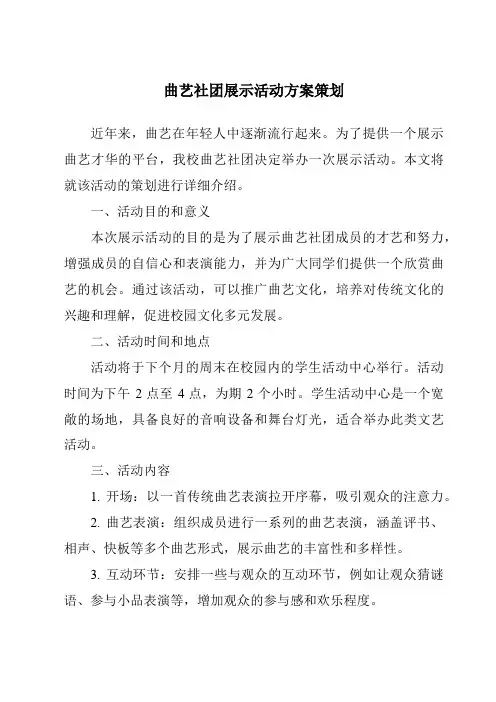 曲艺社团展示活动方案策划

近年来，曲艺在年轻人中逐渐流行起来。为了提供一个展示曲艺才华的平台，我校曲艺社团决定举办一次展示活动。本文将就该活动的策划进行详细介绍。

一、活动目的和意义

本次展示活动的目的是为了展示曲艺社团成员的才艺和努力，增强成员的自信心和表演能力，并为广大同学们提供一个欣赏曲艺的机会。通过该活动，可以推广曲艺文化，培养对传统文化的兴趣和理解，促进校园文化多元发展。

二、活动时间和地点

活动将于下个月的周末在校园内的学生活动中心举行。活动时间为下午 2 点至 4 点，为期 2 个小时。学生活动中心是一个宽敞的场地，具备良好的音响设备和舞台灯光，适合举办此类文艺活动。

三、活动内容

1. 开场：以一首传统曲艺表演拉开序幕，吸引观众的注意力。

2. 曲艺表演：组织成员进行一系列的曲艺表演，涵盖评书、相声、快板等多个曲艺形式，展示曲艺的丰富性和多样性。

3. 互动环节：安排一些与观众的互动环节，例如让观众猜谜语、参与小品表演等，增加观众的参与感和欢乐程度。